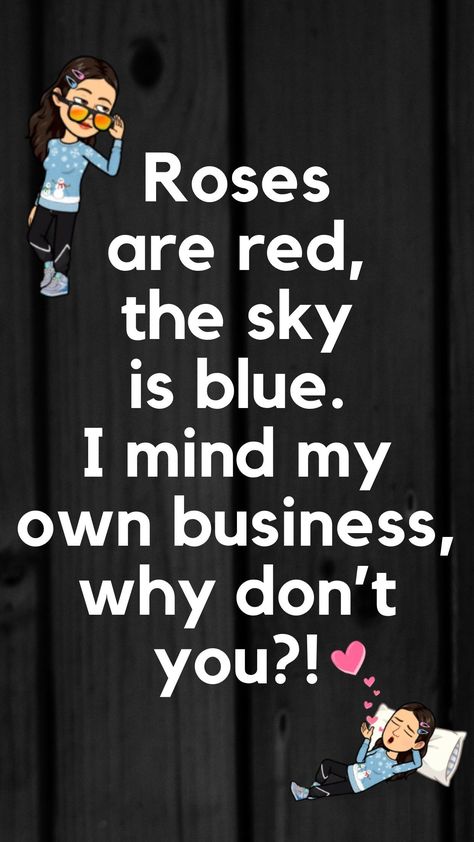 Roses are red, the sky is blue. I mind my own business, why don't you?!